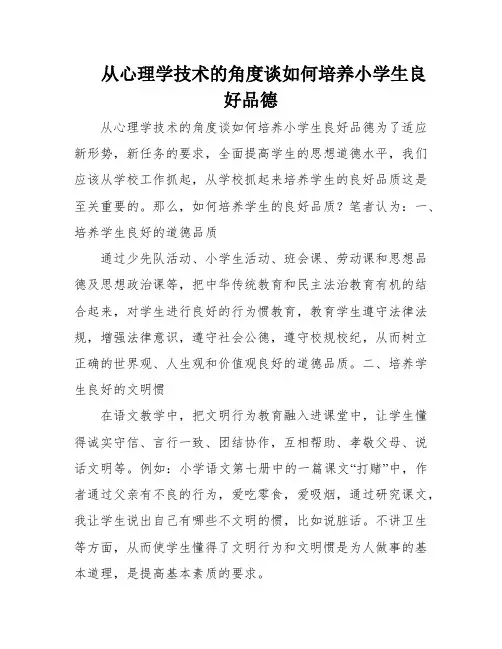 从心理学技术的角度谈如何培养小学生良好品德

从心理学技术的角度谈如何培养小学生良好品德为了适应新形势，新任务的要求，全面提高学生的思想道德水平，我们应该从学校工作抓起，从学校抓起来培养学生的良好品质这是至关重要的。那么，如何培养学生的良好品质？笔者认为：一、培养学生良好的道德品质

通过少先队活动、小学生活动、班会课、劳动课和思想品德及思想政治课等，把中华传统教育和民主法治教育有机的结合起来，对学生进行良好的行为惯教育，教育学生遵守法律法规，增强法律意识，遵守社会公德，遵守校规校纪，从而树立正确的世界观、人生观和价值观良好的道德品质。二、培养学生良好的文明惯

在语文教学中，把文明行为教育融入进课堂中，让学生懂得诚实守信、言行一致、团结协作，互相帮助、孝敬父母、说话文明等。例如：小学语文第七册中的一篇课文“打赌”中，作者通过父亲有不良的行为，爱吃零食，爱吸烟，通过研究课文，我让学生说出自己有哪些不文明的惯，比如说脏话。不讲卫生等方面，从而使学生懂得了文明行为和文明惯是为人做事的基本道理，是提高基本素质的要求。